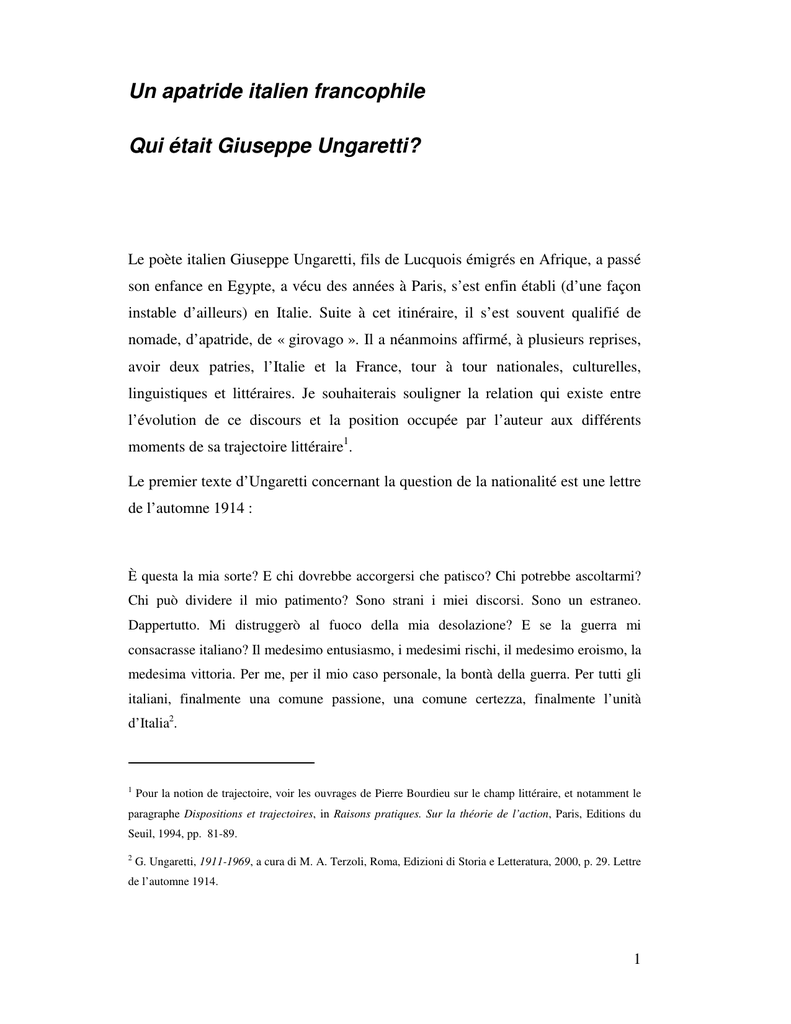 Un apatride italien francophile

Qui était Giuseppe Ungaretti?

Le poète italien Giuseppe Ungaretti, fils de Lucquois émigrés en Afrique, a passé son enfance en Egypte, a vécu des années à Paris, s'est enfin établi (d'une façon instable d'ailleurs) en Italie. Suite à cet itinéraire, il s'est souvent qualifié de nomade, d'apatride, de « girovago ». Il a néanmoins affirmé, à plusieurs reprises, avoir deux patries, l'Italie et la France, tour à tour nationales, culturelles, linguistiques et littéraires. Je souhaiterais souligner la relation qui existe entre l'évolution de ce discours et la position occupée par l'auteur aux différents moments de sa trajectoire littéraire$^1$.

Le premier texte d'Ungaretti concernant la question de la nationalité est une lettre de l'automne 1914 :

È questa la mia sorte? E chi dovrebbe accorgersi che patisco? Chi potrebbe ascoltarmi? Chi può dividere il mio patimento? Sono strani i miei discorsi. Sono un estraneo. Dappertutto. Mi distruggerò al fuoco della mia desolazione? E se la guerra mi consacrasse italiano? Il medesimo entusiasmo, i medesimi rischi, il medesimo eroismo, la medesima vittoria. Per me, per il mio caso personale, la bontà della guerra. Per tutti gli italiani, finalmente una comune passione, una comune certezza, finalmente l'unità d'Italia$^2$.

$^1$ Pour la notion de trajectoire, voir les ouvrages de Pierre Bourdieu sur le champ littéraire, et notamment le paragraphe Dispositions et trajectoires, in Raisons pratiques. Sur la théorie de l'action, Paris, Editions du Seuil, 1994, pp. 81-89.

$^2$ G. Ungaretti, 1911-1969, a cura di M. A. Terzoli, Roma, Edizioni di Storia e Letteratura, 2000, p. 29. Lettre de l'automne 1914.

1